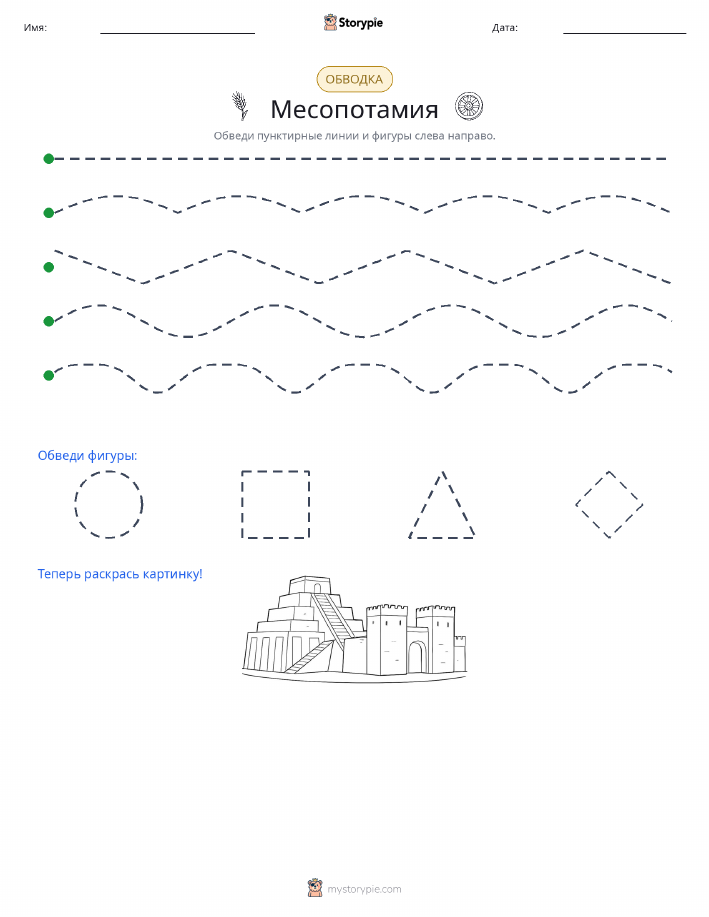 Имя:

Storypie

Дата:

ОБВОДКА

Месопотамия

Обведи пунктирные линии и фигуры слева направо.

Обведи фигуры:

Теперь раскрась картинку!

mystorypie.com